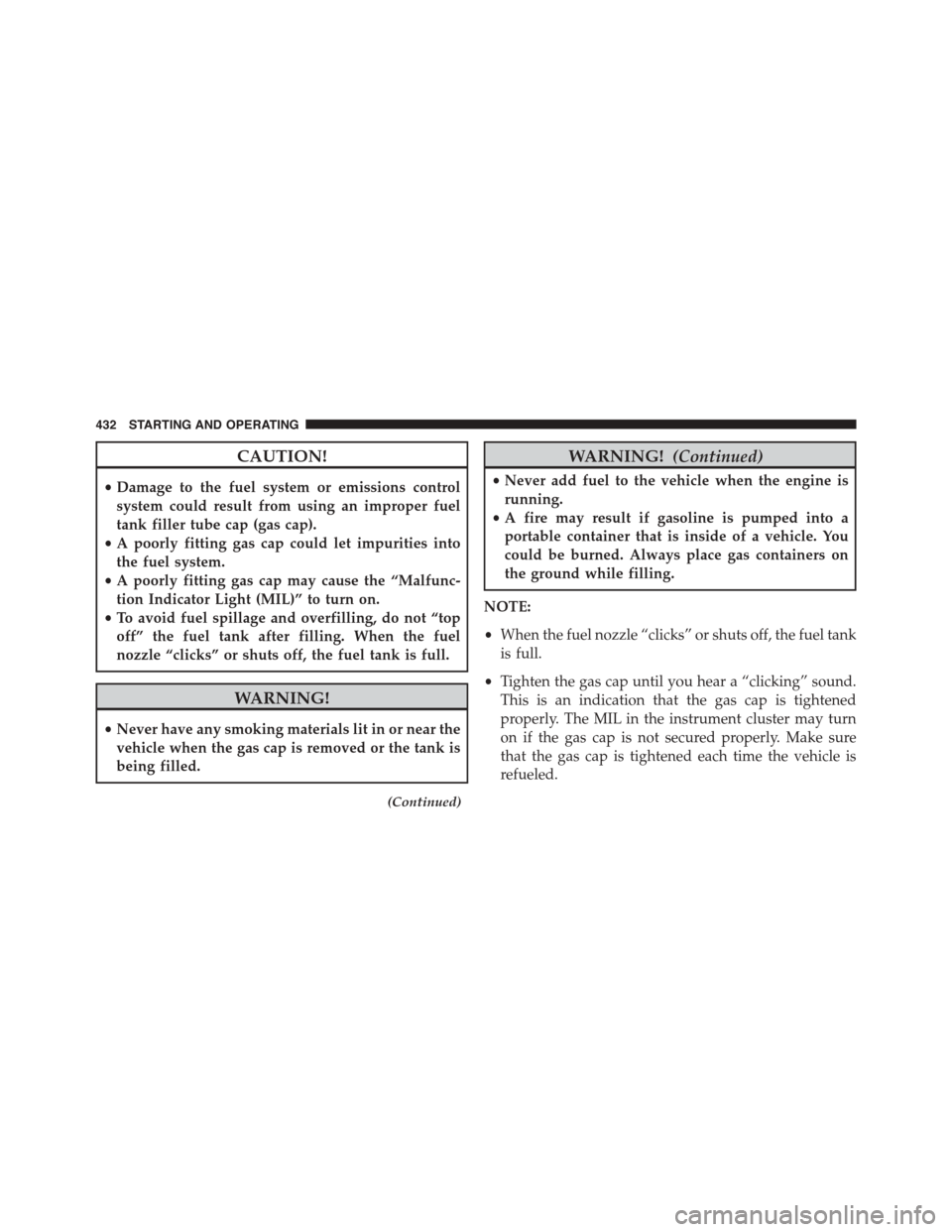 432 STARTING AND OPERATING

CAUTION!

• Damage to the fuel system or emissions control system could result from using an improper fuel tank filler tube cap (gas cap).
• A poorly fitting gas cap could let impurities into the fuel system.
• A poorly fitting gas cap may cause the “Malfunction Indicator Light (MIL)” to turn on.
• To avoid fuel spillage and overfilling, do not “top off” the fuel tank after filling. When the fuel nozzle “clicks” or shuts off, the fuel tank is full.

WARNING!

• Never have any smoking materials lit in or near the vehicle when the gas cap is removed or the tank is being filled.

(Continued)

WARNING! (Continued)

• Never add fuel to the vehicle when the engine is running.
• A fire may result if gasoline is pumped into a portable container that is inside of a vehicle. You could be burned. Always place gas containers on the ground while filling.

NOTE:

• When the fuel nozzle “clicks” or shuts off, the fuel tank is full.

• Tighten the gas cap until you hear a “clicking” sound. This is an indication that the gas cap is tightened properly. The MIL in the instrument cluster may turn on if the gas cap is not secured properly. Make sure that the gas cap is tightened each time the vehicle is refueled.

carmanualsonline.info